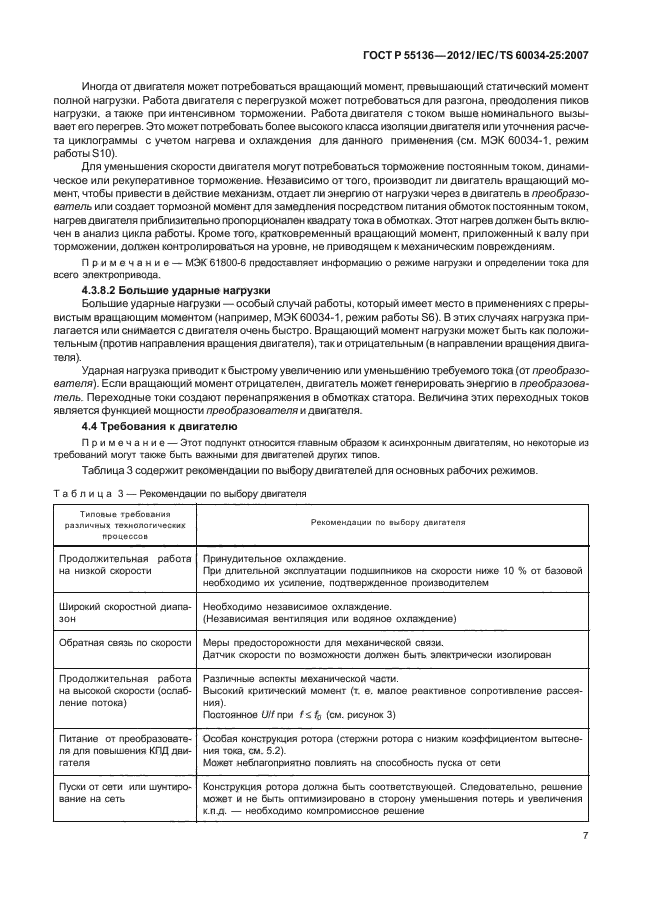 ГОСТ Р 55136—2012/IEC/TS 60034-25:2007

Иногда от двигателя может потребоваться вращающий момент, превышающий статический момент полной нагрузки. Работа двигателя с перегрузкой может потребоваться для разгона, преодоления пиков нагрузки, а также при интенсивном торможении. Работа двигателя с током выше номинального вызывает его перегрев. Это может потребовать более высокого класса изоляции двигателя или уточнения расчета циклограммы с учетом нагрева и охлаждения для данного применения (см. МЭК 60034-1, режим работы S10).

Для уменьшения скорости двигателя могут потребоваться торможение постоянным током, динамическое или рекуперативное торможение. Независимо от того, производит ли двигатель вращающий момент, чтобы привести в действие механизм, отдает ли энергию от нагрузки через в двигатель в преобразователь или создает тормозной момент для замедления посредством питания обмоток постоянным током, нагрев двигателя приблизительно пропорционален квадрату тока в обмотках. Этот нагрев должен быть включен в анализ цикла работы. Кроме того, кратковременный вращающий момент, приложенный к валу при торможении, должен контролироваться на уровне, не приводящем к механическим повреждениям.

Примечание — МЭК 61800-6 предоставляет информацию о режиме нагрузки и определении тока для всего электропривода.

4.3.8.2 Большие ударные нагрузки

Большие ударные нагрузки — особый случай работы, который имеет место в применениях с прерывистым вращающим моментом (например, МЭК 60034-1, режим работы S6). В этих случаях нагрузка прилагается или снимается с двигателя очень быстро. Вращающий момент нагрузки может быть как положительным (против направления вращения двигателя), так и отрицательным (в направлении вращения двигателя).

Ударная нагрузка приводит к быстрому увеличению или уменьшению требуемого тока (от преобразователя). Если вращающий момент отрицателен, двигатель может генерировать энергию в преобразователь. Переходные токи создают перенапряжения в обмотках статора. Величина этих переходных токов является функцией мощности преобразователя и двигателя.

4.4 Требования к двигателю

Примечание — Этот подпункт относится главным образом к асинхронным двигателям, но некоторые из требований могут также быть важными для двигателей других типов.

Таблица 3 содержит рекомендации по выбору двигателей для основных рабочих режимов.

Таблица 3 — Рекомендации по выбору двигателя

| Типовые требования различных технологических процессов | Рекомендации по выбору двигателя |
|---|---|
| Продолжительная работа на низкой скорости | Принудительное охлаждение. При длительной эксплуатации подшипников на скорости ниже 10 % от базовой необходимо их усиление, подтвержденное производителем |
| Широкий скоростной диапазон | Необходимо независимое охлаждение. (Независимая вентиляция или водяное охлаждение) |
| Обратная связь по скорости | Меры предосторожности для механической связи. Датчик скорости по возможности должен быть электрически изолирован |
| Продолжительная работа на высокой скорости (ослабление потока) | Различные аспекты механической части. Высокий критический момент (т. е. малое реактивное сопротивление рассеяния). Постоянное $U/f$ при $f \le f_0$ (см. рисунок 3) |
| Питание от преобразователя для повышения КПД двигателя | Особая конструкция ротора (стержни ротора с низким коэффициентом вытеснения тока, см. 5.2). Может неблагоприятно повлиять на способность пуска от сети |
| Пуски от сети или шунтирование на сеть | Конструкция ротора должна быть соответствующей. Следовательно, решение может и не быть оптимизировано в сторону уменьшения потерь и увеличения к.п.д. — необходимо компромиссное решение |

7